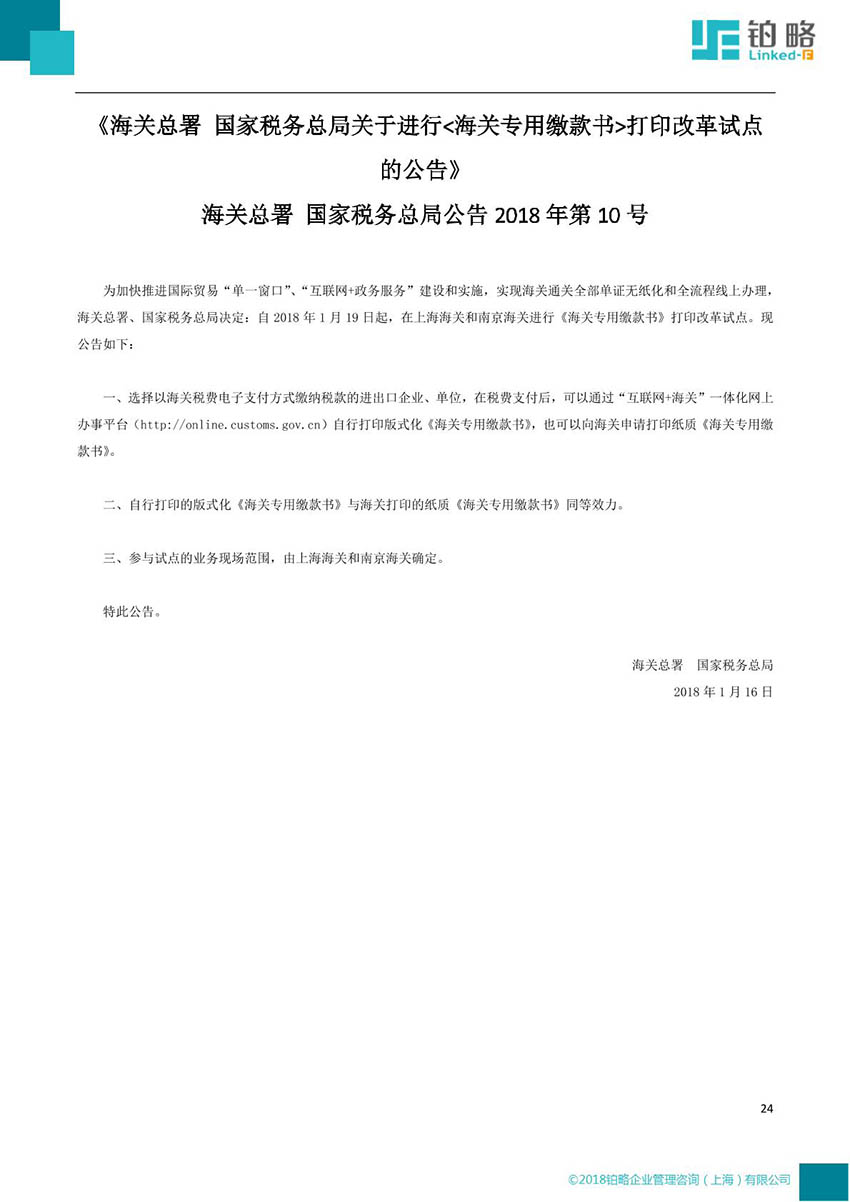 铂略
Linked-F

《海关总署 国家税务总局关于进行<海关专用缴款书>打印改革试点的公告》

海关总署 国家税务总局公告 2018 年第 10 号

为加快推进国际贸易“单一窗口”、“互联网+政务服务”建设和实施，实现海关通关全部单证无纸化和全流程线上办理，海关总署、国家税务总局决定：自 2018 年 1 月 19 日起，在上海海关和南京海关进行《海关专用缴款书》打印改革试点。现公告如下：

一、选择以海关税费电子支付方式缴纳税款的进出口企业、单位，在税费支付后，可以通过“互联网+海关”一体化网上办事平台（http://online.customs.gov.cn）自行打印版式化《海关专用缴款书》，也可以向海关申请打印纸质《海关专用缴款书》。

二、自行打印的版式化《海关专用缴款书》与海关打印的纸质《海关专用缴款书》同等效力。

三、参与试点的业务现场范围，由上海海关和南京海关确定。

特此公告。

海关总署 国家税务总局
2018 年 1 月 16 日

24

©2018铂略企业管理咨询（上海）有限公司